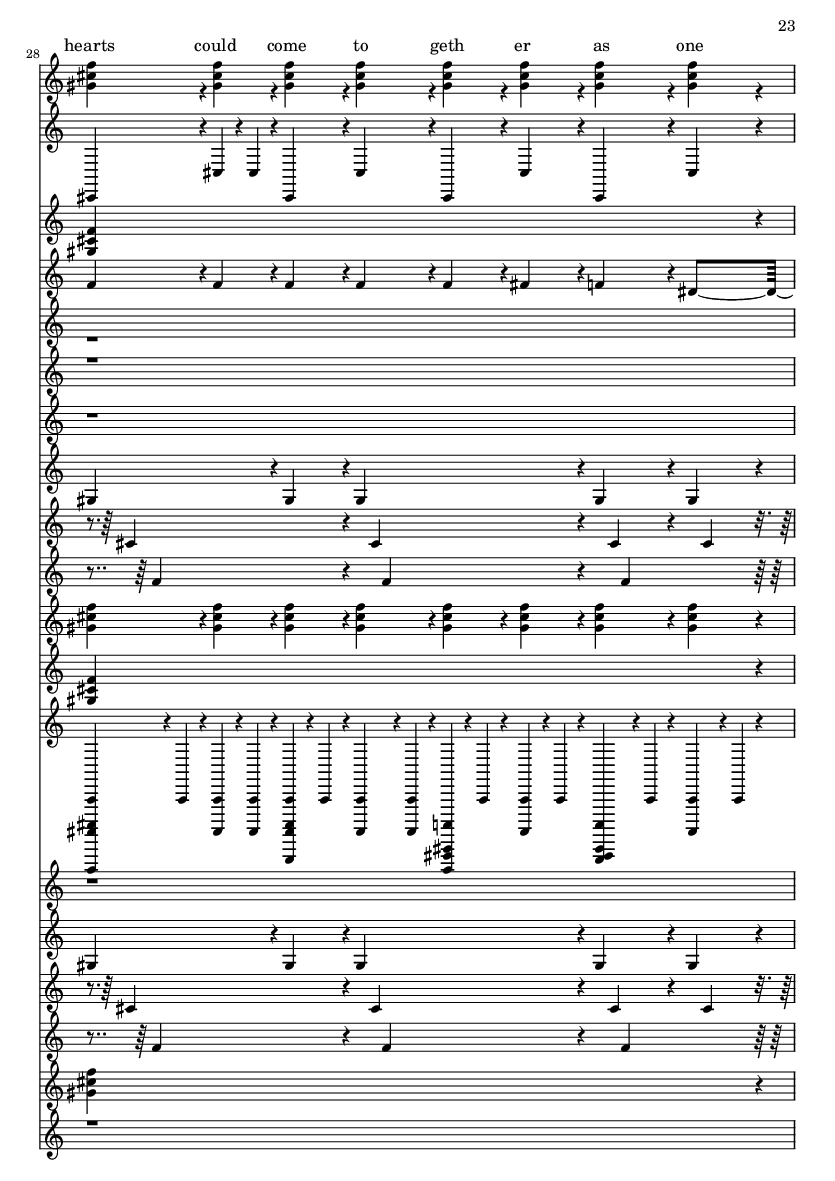 23

28

hearts could come to geth er as one